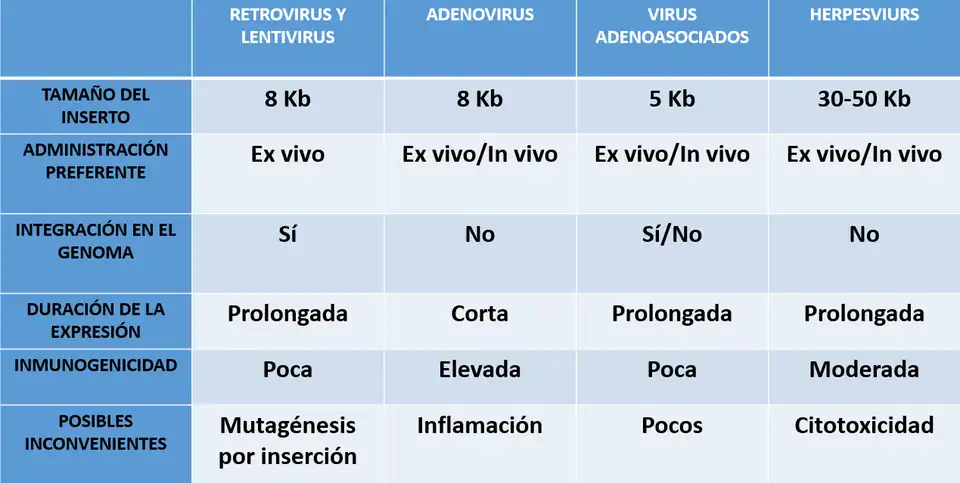 |  | RETROVIRUS Y LENTIVIRUS | ADENOVIRUS | VIRUS ADENOASOCIADOS | HERPESVIURS |
|---|---|---|---|---|
| TAMAÑO DEL INSERTO | 8 Kb | 8 Kb | 5 Kb | 30-50 Kb |
| ADMINISTRACIÓN PREFERENTE | Ex vivo | Ex vivo/In vivo | Ex vivo/In vivo | Ex vivo/In vivo |
| INTEGRACIÓN EN EL GENOMA | Sí | No | Sí/No | No |
| DURACIÓN DE LA EXPRESIÓN | Prolongada | Corta | Prolongada | Prolongada |
| INMUNOGENICIDAD | Poca | Elevada | Poca | Moderada |
| POSIBLES INCONVENIENTES | Mutagénesis por inserción | Inflamación | Pocos | Citotoxicidad |